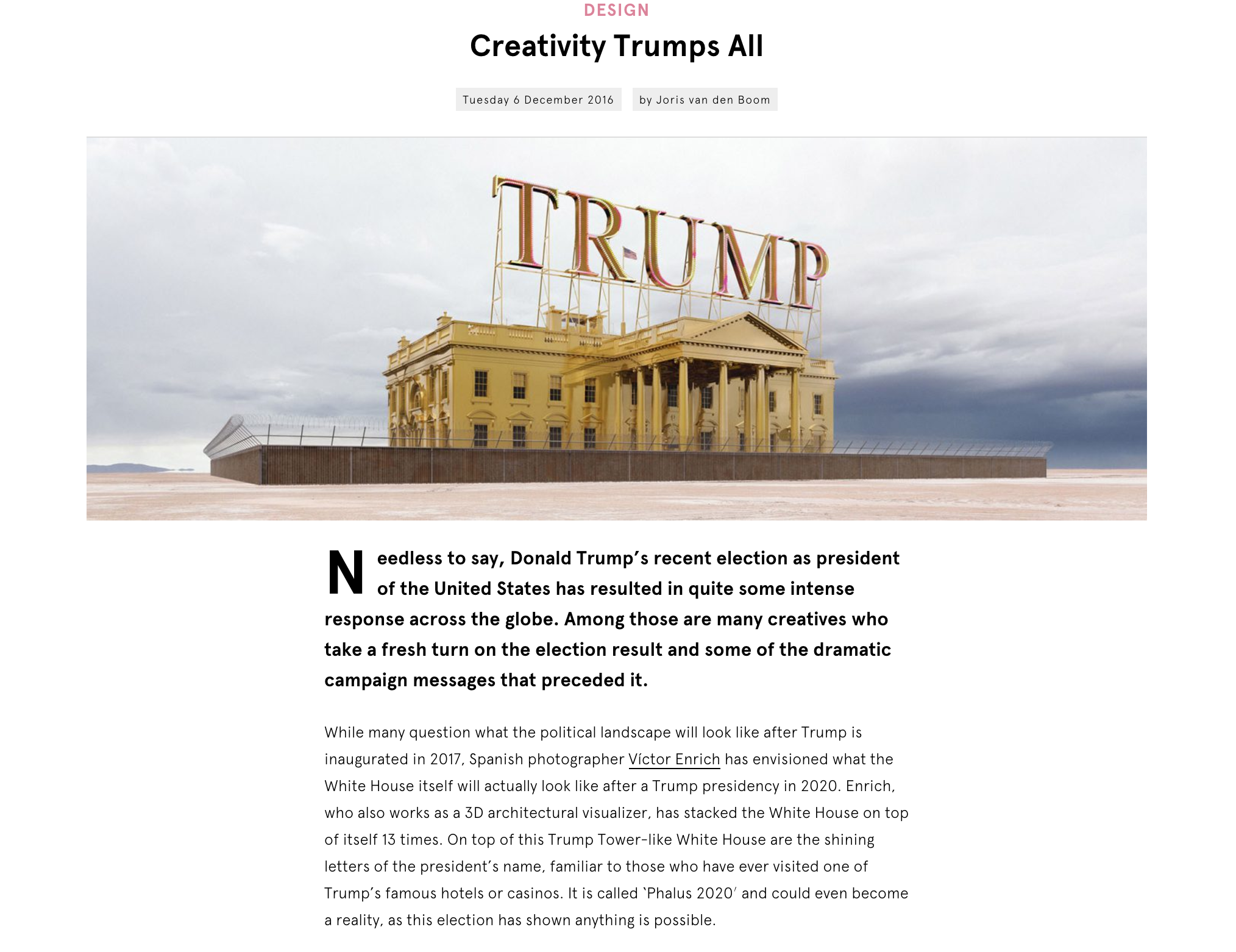 DESIGN

Creativity Trumps All

Tuesday 6 December 2016

by Joris van den Boom

TRUMP

Needless to say, Donald Trump's recent election as president of the United States has resulted in quite some intense response across the globe. Among those are many creatives who take a fresh turn on the election result and some of the dramatic campaign messages that preceded it.

While many question what the political landscape will look like after Trump is inaugurated in 2017, Spanish photographer Víctor Enrich has envisioned what the White House itself will actually look like after a Trump presidency in 2020. Enrich, who also works as a 3D architectural visualizer, has stacked the White House on top of itself 13 times. On top of this Trump Tower-like White House are the shining letters of the president's name, familiar to those who have ever visited one of Trump's famous hotels or casinos. It is called 'Phalus 2020' and could even become a reality, as this election has shown anything is possible.